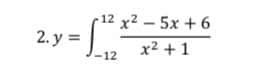 2. $y = \int_{-12}^{12} \frac{x^2 - 5x + 6}{x^2 + 1}$